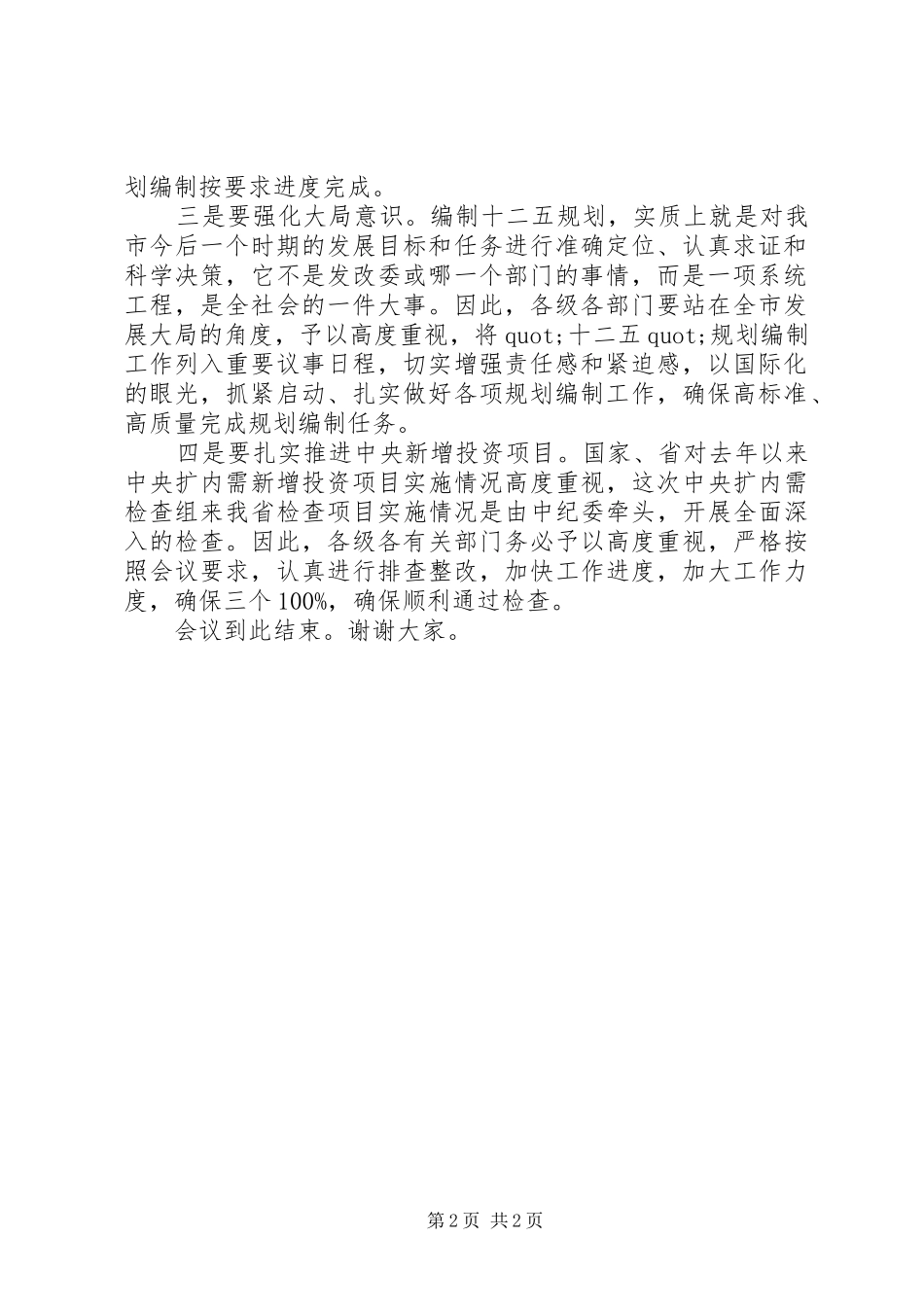 划编制按要求进度完成。

三是要强化大局意识。编制十二五规划，实质上就是对我市今后一个时期的发展目标和任务进行准确定位、认真求证和科学决策，它不是发改委或哪一个部门的事情，而是一项系统工程，是全社会的一件大事。因此，各级各部门要站在全市发展大局的角度，予以高度重视，将 quot;十二五 quot;规划编制工作列入重要议事日程，切实增强责任感和紧迫感，以国际化的眼光，抓紧启动、扎实做好各项规划编制工作，确保高标准、高质量完成规划编制任务。

四是要扎实推进中央新增投资项目。国家、省对去年以来中央扩内需新增投资项目实施情况高度重视，这次中央扩内需检查组来我省检查项目实施情况是由中纪委牵头，开展全面深入的检查。因此，各级各有关部门务必予以高度重视，严格按照会议要求，认真进行排查整改，加快工作进度，加大工作力度，确保三个 100%，确保顺利通过检查。

会议到此结束。谢谢大家。

第 2 页 共 2 页